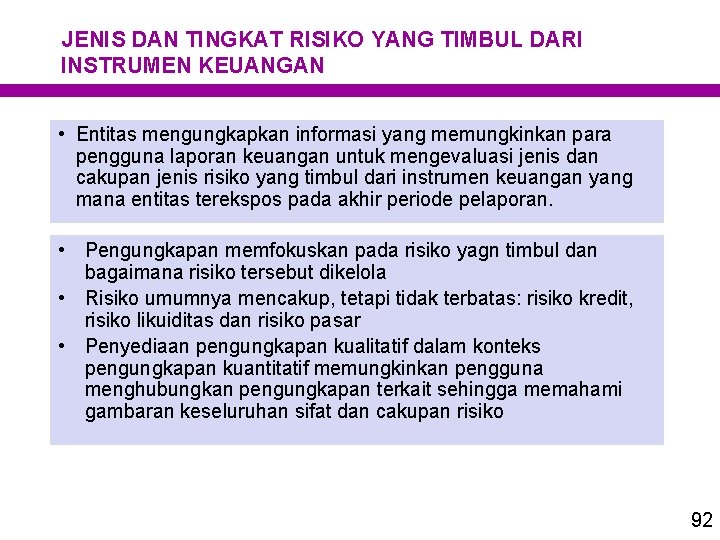 JENIS DAN TINGKAT RISIKO YANG TIMBUL DARI INSTRUMEN KEUANGAN

• Entitas mengungkapkan informasi yang memungkinkan para pengguna laporan keuangan untuk mengevaluasi jenis dan cakupan jenis risiko yang timbul dari instrumen keuangan yang mana entitas terekspos pada akhir periode pelaporan.

• Pengungkapan memfokuskan pada risiko yagn timbul dan bagaimana risiko tersebut dikelola
• Risiko umumnya mencakup, tetapi tidak terbatas: risiko kredit, risiko likuiditas dan risiko pasar
• Penyediaan pengungkapan kualitatif dalam konteks pengungkapan kuantitatif memungkinkan pengguna menghubungkan pengungkapan terkait sehingga memahami gambaran keseluruhan sifat dan cakupan risiko

92